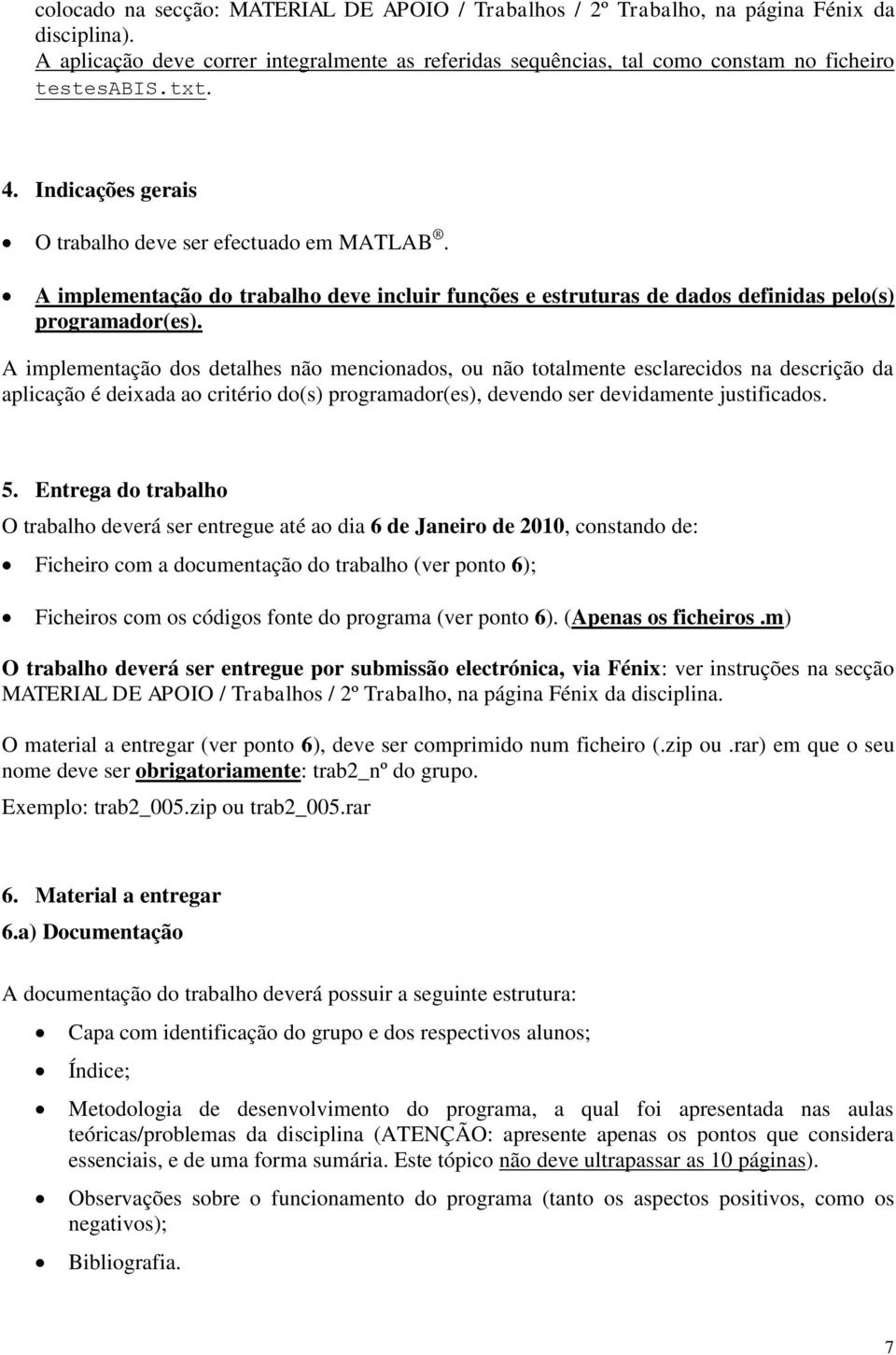 colocado na secção: MATERIAL DE APOIO / Trabalhos / 2º Trabalho, na página Fénix da disciplina).
A aplicação deve correr integralmente as referidas sequências, tal como constam no ficheiro testesABIS.txt.

4. Indicações gerais

• O trabalho deve ser efectuado em MATLAB ®.

• A implementação do trabalho deve incluir funções e estruturas de dados definidas pelo(s) programador(es).

A implementação dos detalhes não mencionados, ou não totalmente esclarecidos na descrição da aplicação é deixada ao critério do(s) programador(es), devendo ser devidamente justificados.

5. Entrega do trabalho

O trabalho deverá ser entregue até ao dia 6 de Janeiro de 2010, constando de:

• Ficheiro com a documentação do trabalho (ver ponto 6);

• Ficheiros com os códigos fonte do programa (ver ponto 6). (Apenas os ficheiros .m)

O trabalho deverá ser entregue por submissão electrónica, via Fénix: ver instruções na secção MATERIAL DE APOIO / Trabalhos / 2º Trabalho, na página Fénix da disciplina.

O material a entregar (ver ponto 6), deve ser comprimido num ficheiro (.zip ou .rar) em que o seu nome deve ser obrigatoriamente: trab2_nº do grupo.

Exemplo: trab2_005.zip ou trab2_005.rar

6. Material a entregar

6.a) Documentação

A documentação do trabalho deverá possuir a seguinte estrutura:

• Capa com identificação do grupo e dos respectivos alunos;

• Índice;

• Metodologia de desenvolvimento do programa, a qual foi apresentada nas aulas teóricas/problemas da disciplina (ATENÇÃO: apresente apenas os pontos que considera essenciais, e de uma forma sumária. Este tópico não deve ultrapassar as 10 páginas).

• Observações sobre o funcionamento do programa (tanto os aspectos positivos, como os negativos);

• Bibliografia.

7